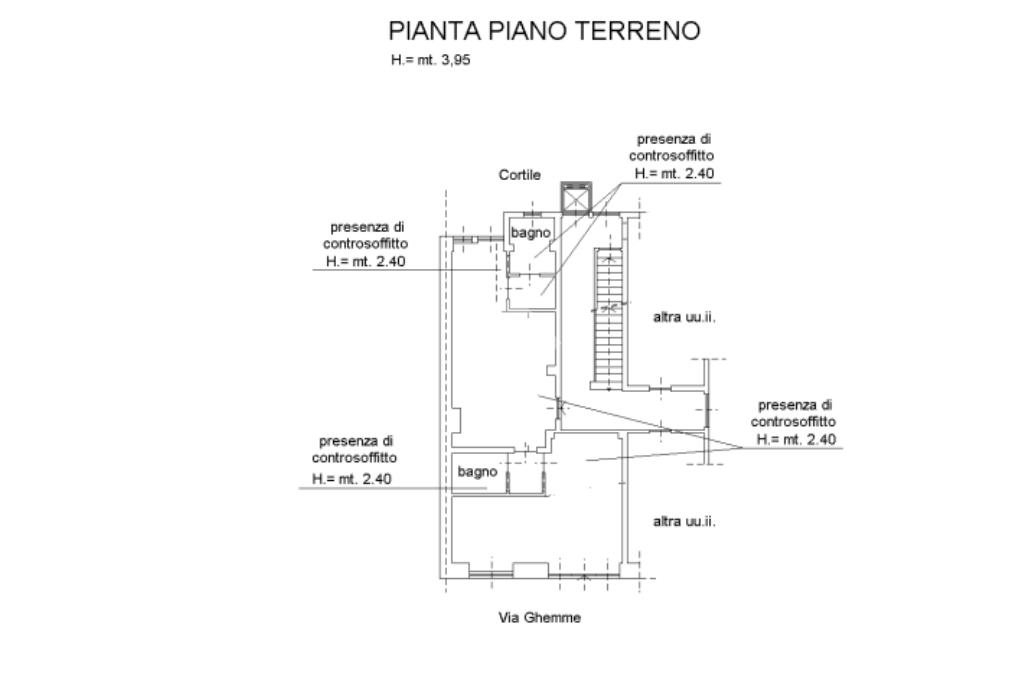 PIANTA PIANO TERRENO
H.= mt. 3,95

presenza di controsoffitto H.= mt. 2.40

Cortile

presenza di controsoffitto H.= mt. 2.40

bagno

altra uu.ii.

presenza di controsoffitto H.= mt. 2.40

presenza di controsoffitto H.= mt. 2.40

bagno

altra uu.ii.

Via Ghemme